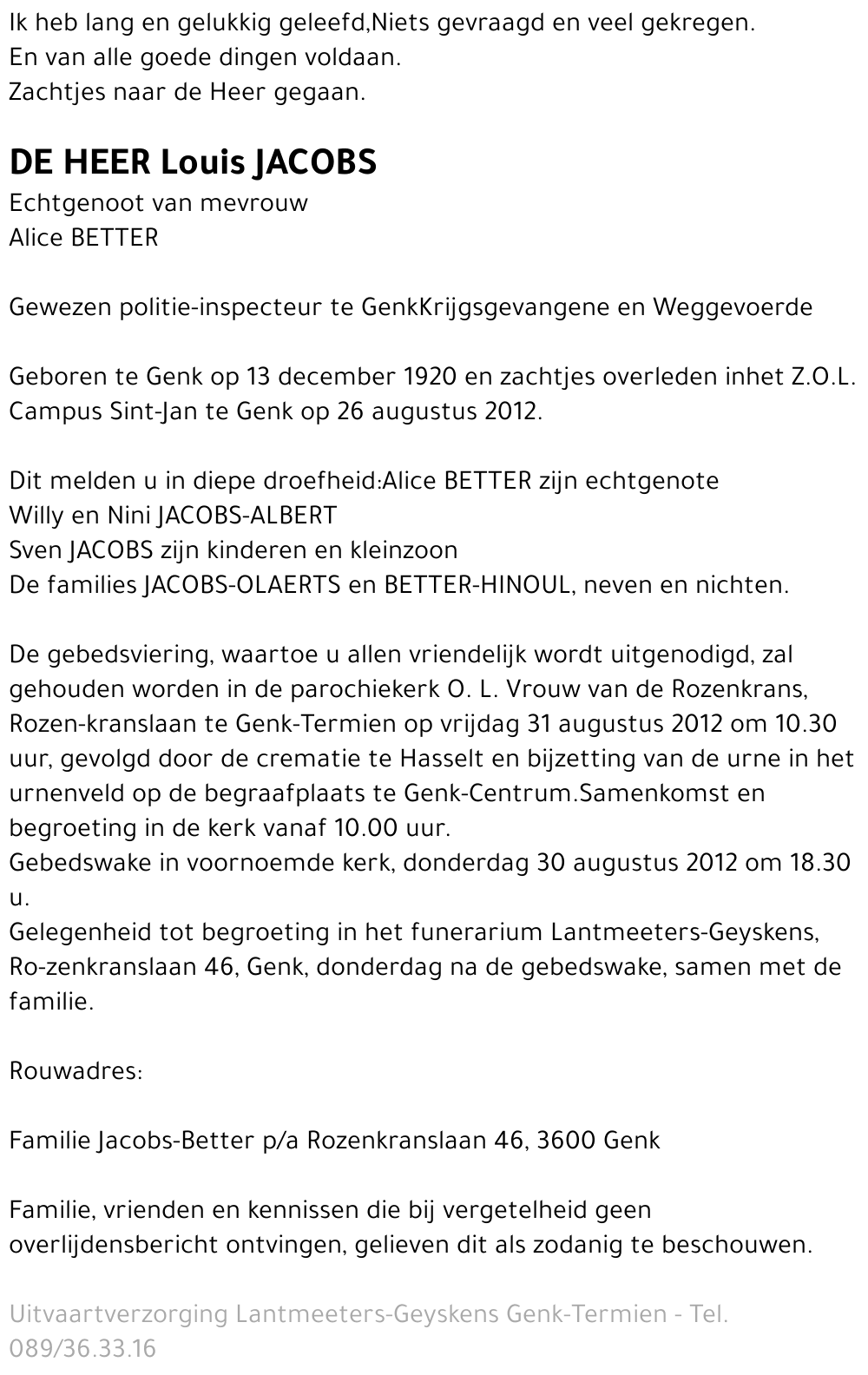 Ik heb lang en gelukkig geleefd,Niets gevraagd en veel gekregen.
En van alle goede dingen voldaan.
Zachtjes naar de Heer gegaan.

DE HEER Louis JACOBS
Echtgenoot van mevrouw
Alice BETTER

Gewezen politie-inspecteur te GenkKrijgsgevangene en Weggevoerde

Geboren te Genk op 13 december 1920 en zachtjes overleden inhet Z.O.L. Campus Sint-Jan te Genk op 26 augustus 2012.

Dit melden u in diepe droefheid:Alice BETTER zijn echtgenote
Willy en Nini JACOBS-ALBERT
Sven JACOBS zijn kinderen en kleinzoon
De families JACOBS-OLAERTS en BETTER-HINOUL, neven en nichten.

De gebedsviering, waartoe u allen vriendelijk wordt uitgenodigd, zal gehouden worden in de parochiekerk O. L. Vrouw van de Rozenkrans, Rozen-kranslaan te Genk-Termien op vrijdag 31 augustus 2012 om 10.30 uur, gevolgd door de crematie te Hasselt en bijzetting van de urne in het urnenveld op de begraafplaats te Genk-Centrum.Samenkomst en begroeting in de kerk vanaf 10.00 uur.
Gebedswake in voornoemde kerk, donderdag 30 augustus 2012 om 18.30 u.
Gelegenheid tot begroeting in het funerarium Lantmeeters-Geyskens, Ro-zenkranslaan 46, Genk, donderdag na de gebedswake, samen met de familie.

Rouwadres:

Familie Jacobs-Better p/a Rozenkranslaan 46, 3600 Genk

Familie, vrienden en kennissen die bij vergetelheid geen overlijdensbericht ontvingen, gelieven dit als zodanig te beschouwen.

Uitvaartverzorging Lantmeeters-Geyskens Genk-Termien - Tel. 089/36.33.16